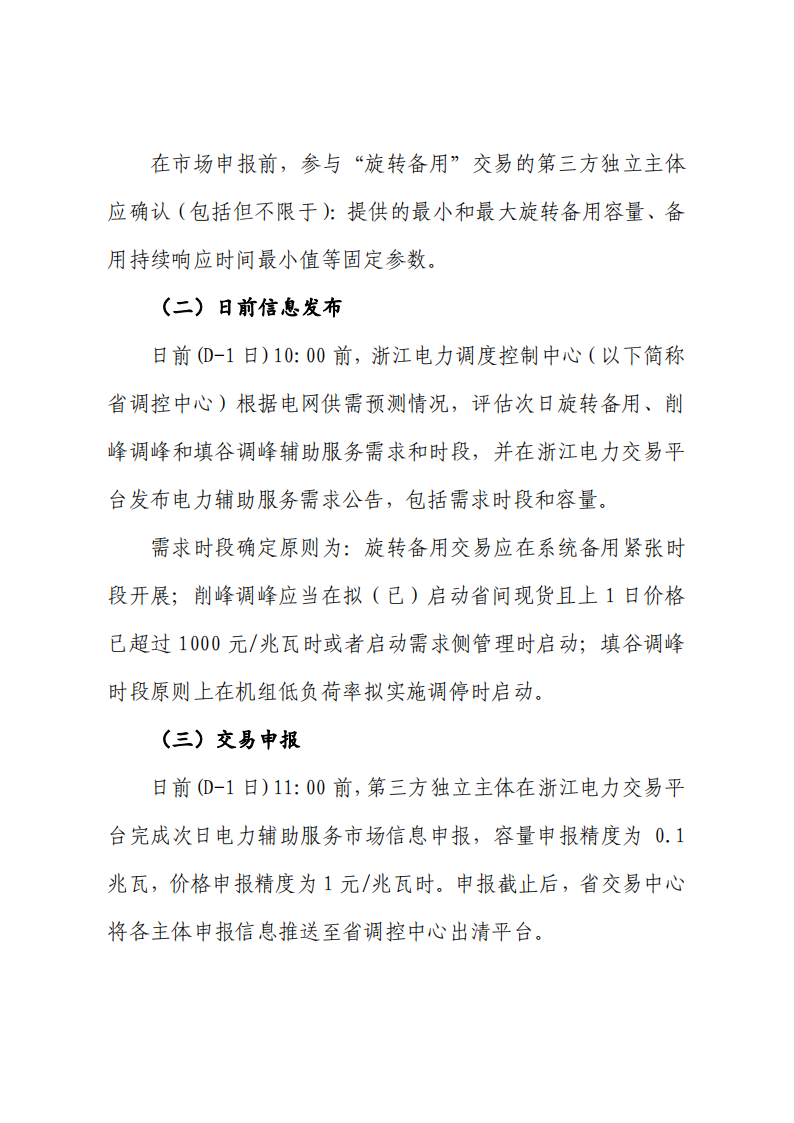 在市场申报前，参与“旋转备用”交易的第三方独立主体应确认（包括但不限于）：提供的最小和最大旋转备用容量、备用持续响应时间最小值等固定参数。

（二）日前信息发布

日前(D-1日)10:00前，浙江电力调度控制中心（以下简称省调控中心）根据电网供需预测情况，评估次日旋转备用、削峰调峰和填谷调峰辅助服务需求和时段，并在浙江电力交易平台发布电力辅助服务需求公告，包括需求时段和容量。

需求时段确定原则为：旋转备用交易应在系统备用紧张时段开展；削峰调峰应当在拟（已）启动省间现货且上1日价格已超过1000元/兆瓦时或者启动需求侧管理时启动；填谷调峰时段原则上在机组低负荷率拟实施调停时启动。

（三）交易申报

日前(D-1日)11:00前，第三方独立主体在浙江电力交易平台完成次日电力辅助服务市场信息申报，容量申报精度为 0.1兆瓦，价格申报精度为1元/兆瓦时。申报截止后，省交易中心将各主体申报信息推送至省调控中心出清平台。